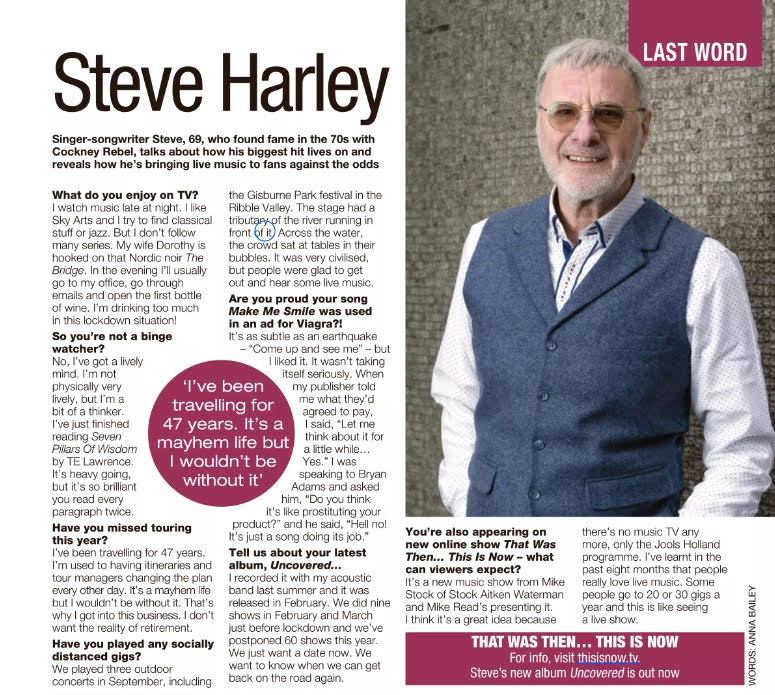 LAST WORD

Steve Harley

Singer-songwriter Steve, 69, who found fame in the 70s with Cockney Rebel, talks about how his biggest hit lives on and reveals how he's bringing live music to fans against the odds

What do you enjoy on TV?
I watch music late at night. I like Sky Arts and I try to find classical stuff or jazz. But I don't follow many series. My wife Dorothy is hooked on that Nordic noir The Bridge. In the evening I'll usually go to my office, go through emails and open the first bottle of wine. I'm drinking too much in this lockdown situation!

So you're not a binge watcher?
No, I've got a lively mind. I'm not physically very lively, but I'm a bit of a thinker. I've just finished reading Seven Pillars Of Wisdom by TE Lawrence. It's heavy going, but it's so brilliant you read every paragraph twice.

Have you missed touring this year?
I've been travelling for 47 years. I'm used to having itineraries and tour managers changing the plan every other day. It's a mayhem life but I wouldn't be without it. That's why I got into this business. I don't want the reality of retirement.

Have you played any socially distanced gigs?
We played three outdoor concerts in September, including the Gisburne Park festival in the Ribble Valley. The stage had a tributary of the river running in front of it. Across the water, the crowd sat at tables in their bubbles. It was very civilised, but people were glad to get out and hear some live music.

Are you proud your song Make Me Smile was used in an ad for Viagra?!
It's as subtle as an earthquake – "Come up and see me" – but I liked it. It wasn't taking itself seriously. When my publisher told me what they'd agreed to pay, I said, "Let me think about it for a little while… Yes." I was speaking to Bryan Adams and asked him, "Do you think it's like prostituting your product?" and he said, "Hell no! It's just a song doing its job."

Tell us about your latest album, Uncovered…
I recorded it with my acoustic band last summer and it was released in February. We did nine shows in February and March just before lockdown and we've postponed 60 shows this year. We just want a date now. We want to know when we can get back on the road again.

'I've been travelling for 47 years. It's a mayhem life but I wouldn't be without it'

You're also appearing on new online show That Was Then… This Is Now – what can viewers expect?
It's a new music show from Mike Stock of Stock Aitken Waterman and Mike Read's presenting it. I think it's a great idea because there's no music TV any more, only the Jools Holland programme. I've learnt in the past eight months that people really love live music. Some people go to 20 or 30 gigs a year and this is like seeing a live show.

THAT WAS THEN… THIS IS NOW
For info, visit thisisnow.tv.
Steve's new album Uncovered is out now

WORDS: ANNA BAILEY